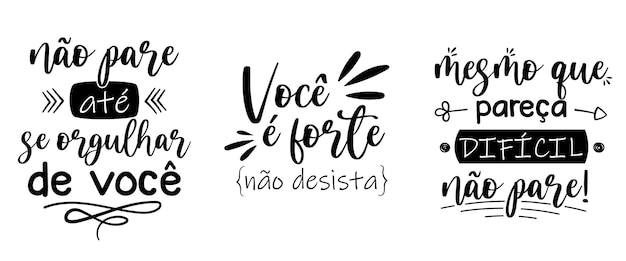 não pare
até
se orgulhar
de você

Você
é forte
{não desista}

mesmo que
pareça
DIFÍCIL
não pare!